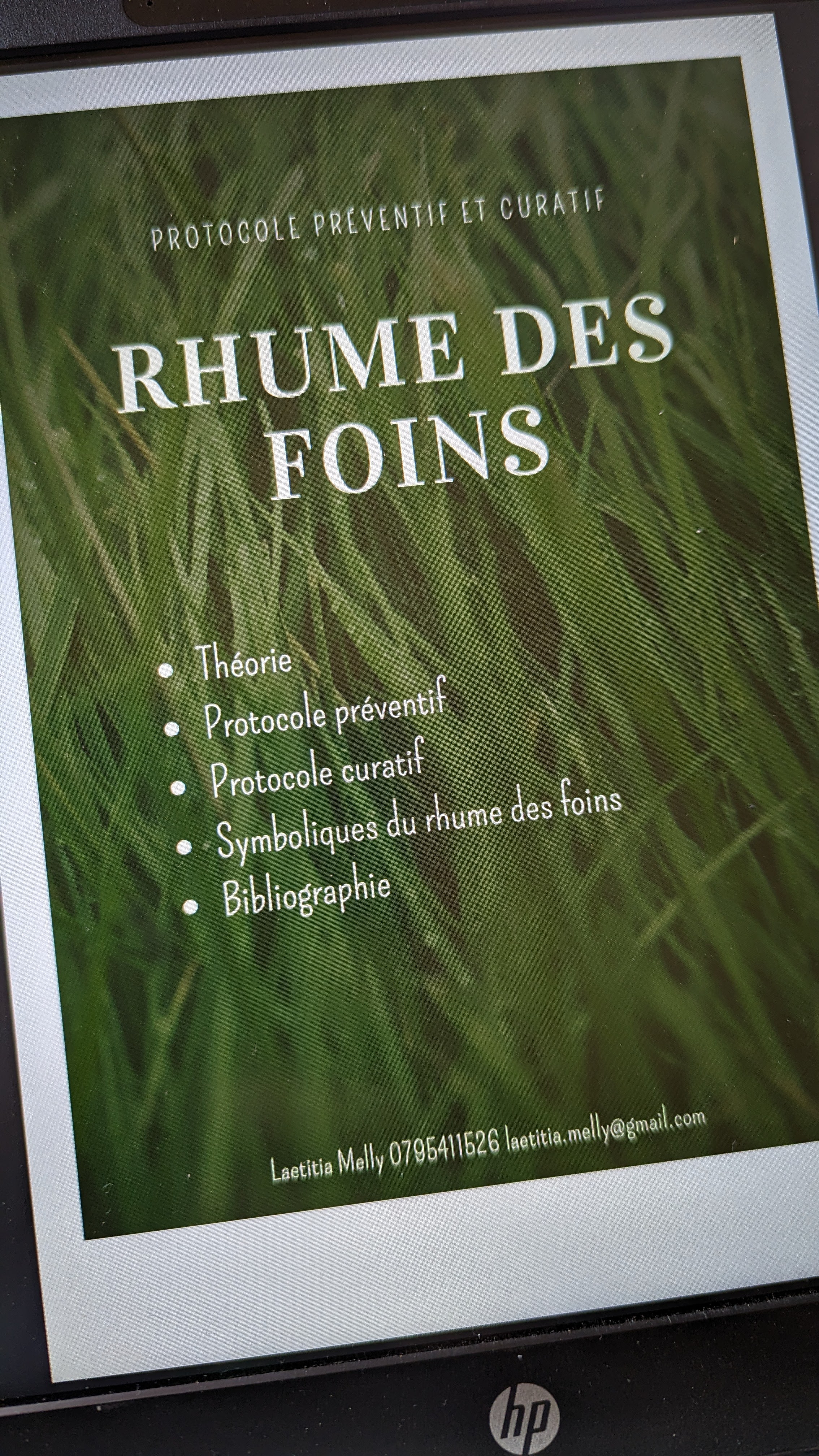 PROTOCOLE PRÉVENTIF ET CURATIF

RHUME DES FOINS

• Théorie
• Protocole préventif
• Protocole curatif
• Symboliques du rhume des foins
• Bibliographie

Laetitia Melly 0795411526 laetitia.melly@gmail.com

hp